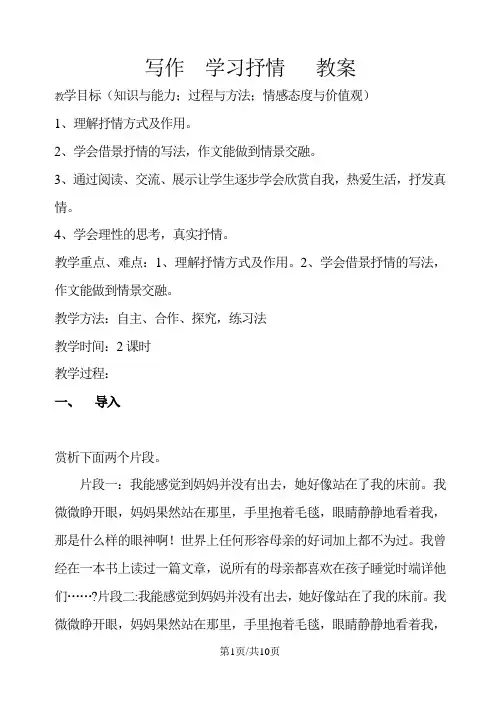 写作　学习抒情　　教案

教学目标（知识与能力；过程与方法；情感态度与价值观）

1、理解抒情方式及作用。

2、学会借景抒情的写法，作文能做到情景交融。

3、通过阅读、交流、展示让学生逐步学会欣赏自我，热爱生活，抒发真情。

4、学会理性的思考，真实抒情。

教学重点、难点：1、理解抒情方式及作用。2、学会借景抒情的写法，作文能做到情景交融。

教学方法：自主、合作、探究，练习法

教学时间：2 课时

教学过程：

一、　导入

赏析下面两个片段。

片段一：我能感觉到妈妈并没有出去，她好像站在了我的床前。我微微睁开眼，妈妈果然站在那里，手里抱着毛毯，眼睛静静地看着我，那是什么样的眼神啊！世界上任何形容母亲的好词加上都不为过。我曾经在一本书上读过一篇文章，说所有的母亲都喜欢在孩子睡觉时端详他们……?片段二:我能感觉到妈妈并没有出去，她好像站在了我的床前。我微微睁开眼，妈妈果然站在那里，手里抱着毛毯，眼睛静静地看着我，

第1页/共10页